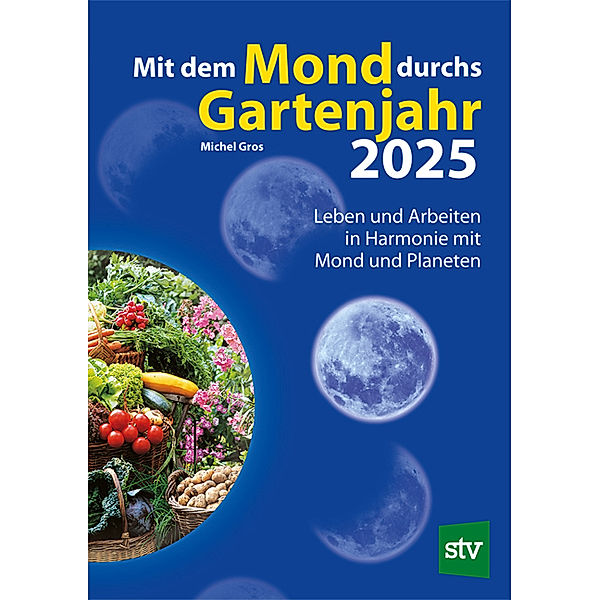 Mit dem Mond durchs Gartenjahr 2025

Michel Gros

Leben und Arbeiten in Harmonie mit Mond und Planeten

stv